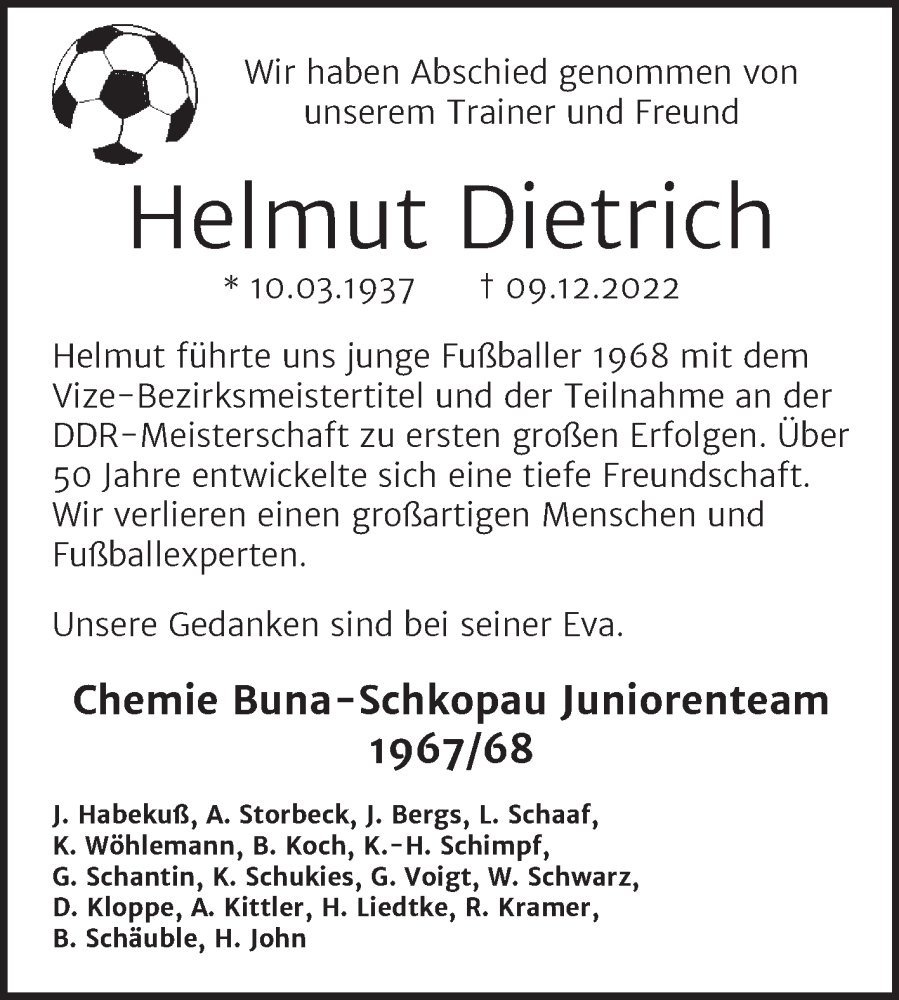 Wir haben Abschied genommen von unserem Trainer und Freund

Helmut Dietrich

* 10.03.1937 † 09.12.2022

Helmut führte uns junge Fußballer 1968 mit dem Vize-Bezirksmeistertitel und der Teilnahme an der DDR-Meisterschaft zu ersten großen Erfolgen. Über 50 Jahre entwickelte sich eine tiefe Freundschaft. Wir verlieren einen großartigen Menschen und Fußballexperten.

Unsere Gedanken sind bei seiner Eva.

Chemie Buna-Schkopau Juniorenteam 1967/68

J. Habekuß, A. Storbeck, J. Bergs, L. Schaaf, K. Wöhlemann, B. Koch, K.-H. Schimpf, G. Schantin, K. Schukies, G. Voigt, W. Schwarz, D. Kloppe, A. Kittler, H. Liedtke, R. Kramer, B. Schäuble, H. John